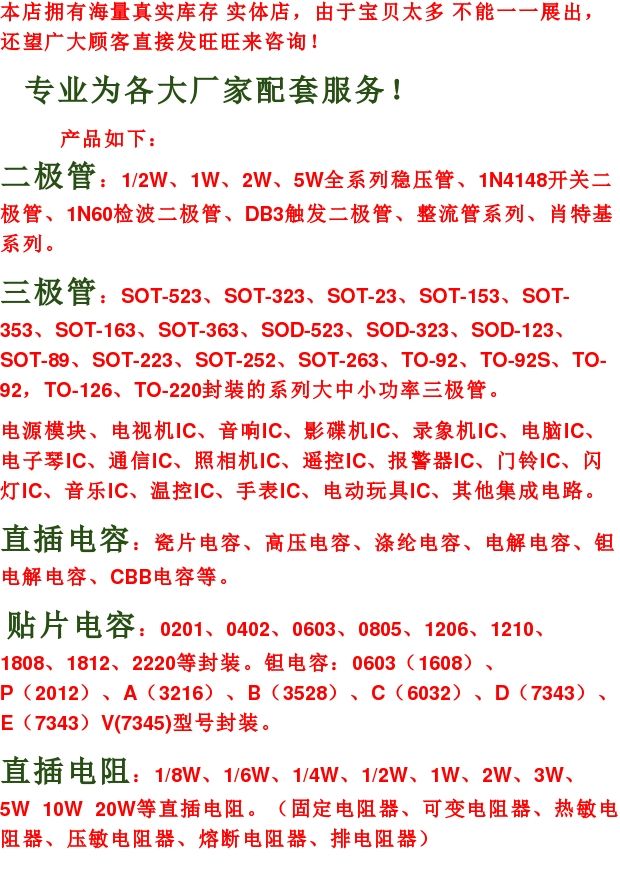 本店拥有海量真实库存 实体店，由于宝贝太多 不能一一展出，还望广大顾客直接发旺旺来咨询！

专业为各大厂家配套服务！

产品如下：

二极管：1/2W、1W、2W、5W全系列稳压管、1N4148开关二极管、1N60检波二极管、DB3触发二极管、整流管系列、肖特基系列。

三极管：SOT-523、SOT-323、SOT-23、SOT-153、SOT-353、SOT-163、SOT-363、SOD-523、SOD-323、SOD-123、SOT-89、SOT-223、SOT-252、SOT-263、TO-92、TO-92S、TO-92，TO-126、TO-220封装的系列大中小功率三极管。

电源模块、电视机IC、音响IC、影碟机IC、录象机IC、电脑IC、电子琴IC、通信IC、照相机IC、遥控IC、报警器IC、门铃IC、闪灯IC、音乐IC、温控IC、手表IC、电动玩具IC、其他集成电路。

直插电容：瓷片电容、高压电容、涤纶电容、电解电容、钽电解电容、CBB电容等。

贴片电容：0201、0402、0603、0805、1206、1210、1808、1812、2220等封装。钽电容：0603（1608）、P（2012）、A（3216）、B（3528）、C（6032）、D（7343）、E（7343）V(7345)型号封装。

直插电阻：1/8W、1/6W、1/4W、1/2W、1W、2W、3W、5W 10W 20W等直插电阻。（固定电阻器、可变电阻器、热敏电阻器、压敏电阻器、熔断电阻器、排电阻器）